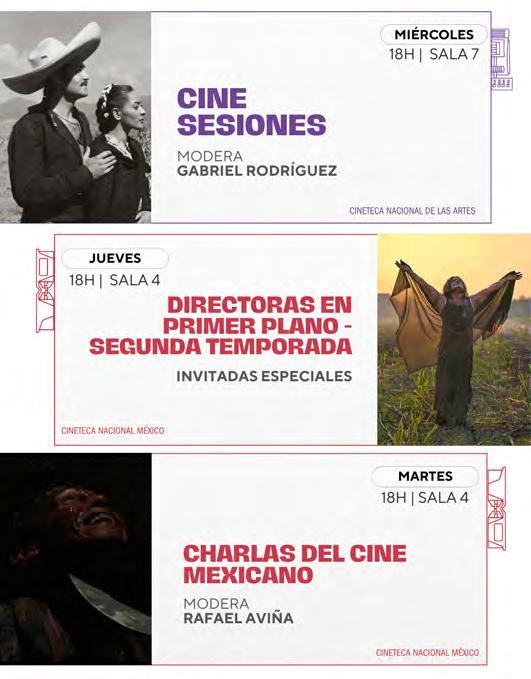 MIÉRCOLES
18H | SALA 7

CINE SESIONES

MODERA
GABRIEL RODRÍGUEZ

CINETECA NACIONAL DE LAS ARTES

JUEVES
18H | SALA 4

DIRECTORAS EN PRIMER PLANO - SEGUNDA TEMPORADA

INVITADAS ESPECIALES

CINETECA NACIONAL MÉXICO

MARTES
18H | SALA 4

CHARLAS DEL CINE MEXICANO

MODERA
RAFAEL AVIÑA

CINETECA NACIONAL MÉXICO